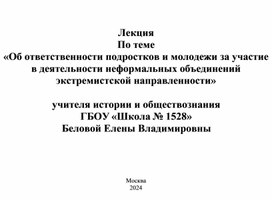 Лекция
По теме
«Об ответственности подростков и молодежи за участие в деятельности неформальных объединений экстремистской направленности»

учителя истории и обществознания
ГБОУ «Школа № 1528»
Беловой Елены Владимировны

Москва
2024